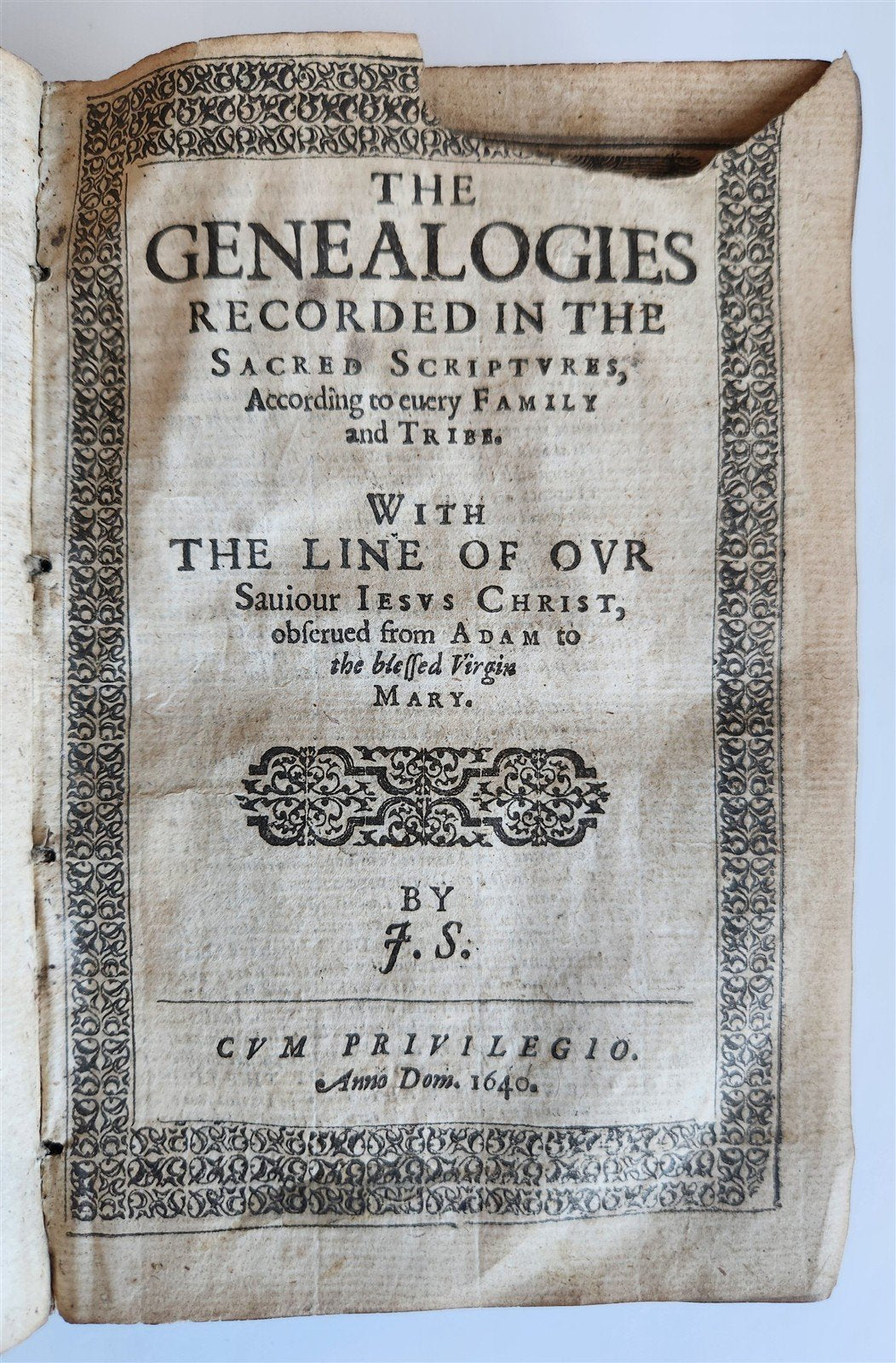 THE GENEALOGIES RECORDED IN THE SACRED SCRIPTVRES, According to euery FAMILY and TRIBE.

WITH THE LINE OF OVR Sauiour IESVS CHRIST, obserued from ADAM to the blessed Virgin MARY.

BY J. S.

CVM PRIVILEGIO. Anno Dom. 1640.